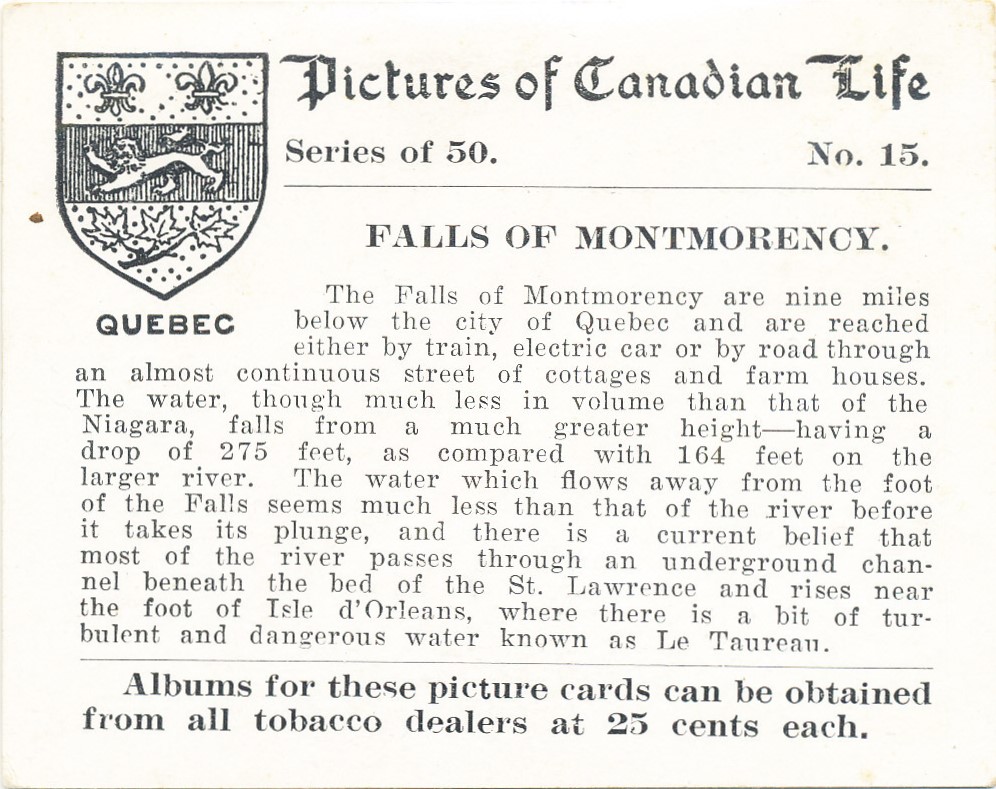 Pictures of Canadian Life

Series of 50. No. 15.

QUEBEC

FALLS OF MONTMORENCY.

The Falls of Montmorency are nine miles below the city of Quebec and are reached either by train, electric car or by road through an almost continuous street of cottages and farm houses. The water, though much less in volume than that of the Niagara, falls from a much greater height—having a drop of 275 feet, as compared with 164 feet on the larger river. The water which flows away from the foot of the Falls seems much less than that of the river before it takes its plunge, and there is a current belief that most of the river passes through an underground channel beneath the bed of the St. Lawrence and rises near the foot of Isle d'Orleans, where there is a bit of turbulent and dangerous water known as Le Taureau.

Albums for these picture cards can be obtained from all tobacco dealers at 25 cents each.